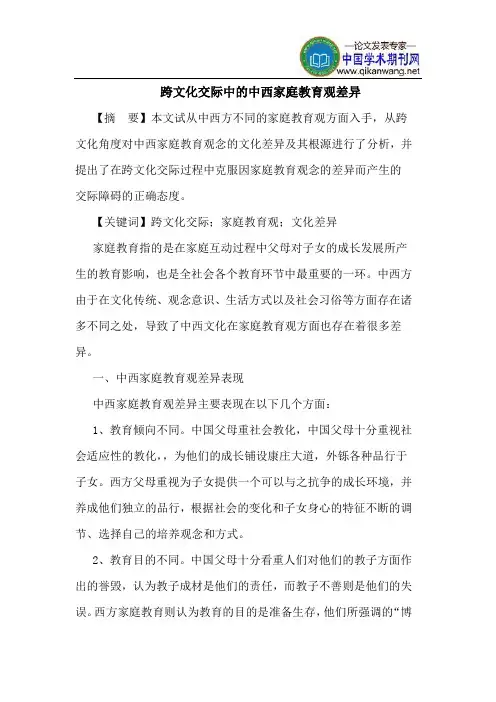 —论文发表专家—
中国学术期刊网
www.qikanwang.net

跨文化交际中的中西家庭教育观差异

【摘　要】本文试从中西方不同的家庭教育观方面入手，从跨文化角度对中西家庭教育观念的文化差异及其根源进行了分析，并提出了在跨文化交际过程中克服因家庭教育观念的差异而产生的交际障碍的正确态度。

【关键词】跨文化交际；家庭教育观；文化差异

家庭教育指的是在家庭互动过程中父母对子女的成长发展所产生的教育影响，也是全社会各个教育环节中最重要的一环。中西方由于在文化传统、观念意识、生活方式以及社会习俗等方面存在诸多不同之处，导致了中西文化在家庭教育观方面也存在着很多差异。

一、中西家庭教育观差异表现

中西家庭教育观差异主要表现在以下几个方面：

1、教育倾向不同。中国父母重社会教化，中国父母十分重视社会适应性的教化，，为他们的成长铺设康庄大道，外铄各种品行于子女。西方父母重视为子女提供一个可以与之抗争的成长环境，并养成他们独立的品行，根据社会的变化和子女身心的特征不断的调节、选择自己的培养观念和方式。

2、教育目的不同。中国父母十分看重人们对他们的教子方面作出的誉毁，认为教子成材是他们的责任，而教子不善则是他们的失误。西方家庭教育则认为教育的目的是准备生存，他们所强调的“博